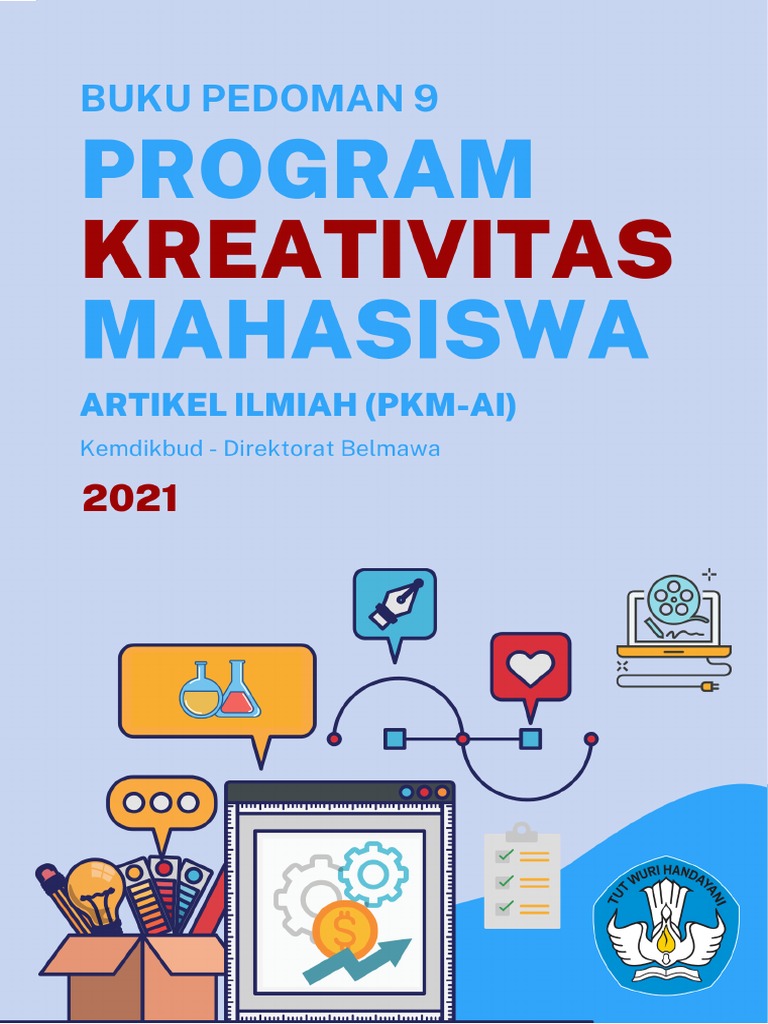 BUKU PEDOMAN 9

PROGRAM KREATIVITAS MAHASISWA

ARTIKEL ILMIAH (PKM-AI)

Kemdikbud - Direktorat Belmawa

2021

TUT WURI HANDAYANI